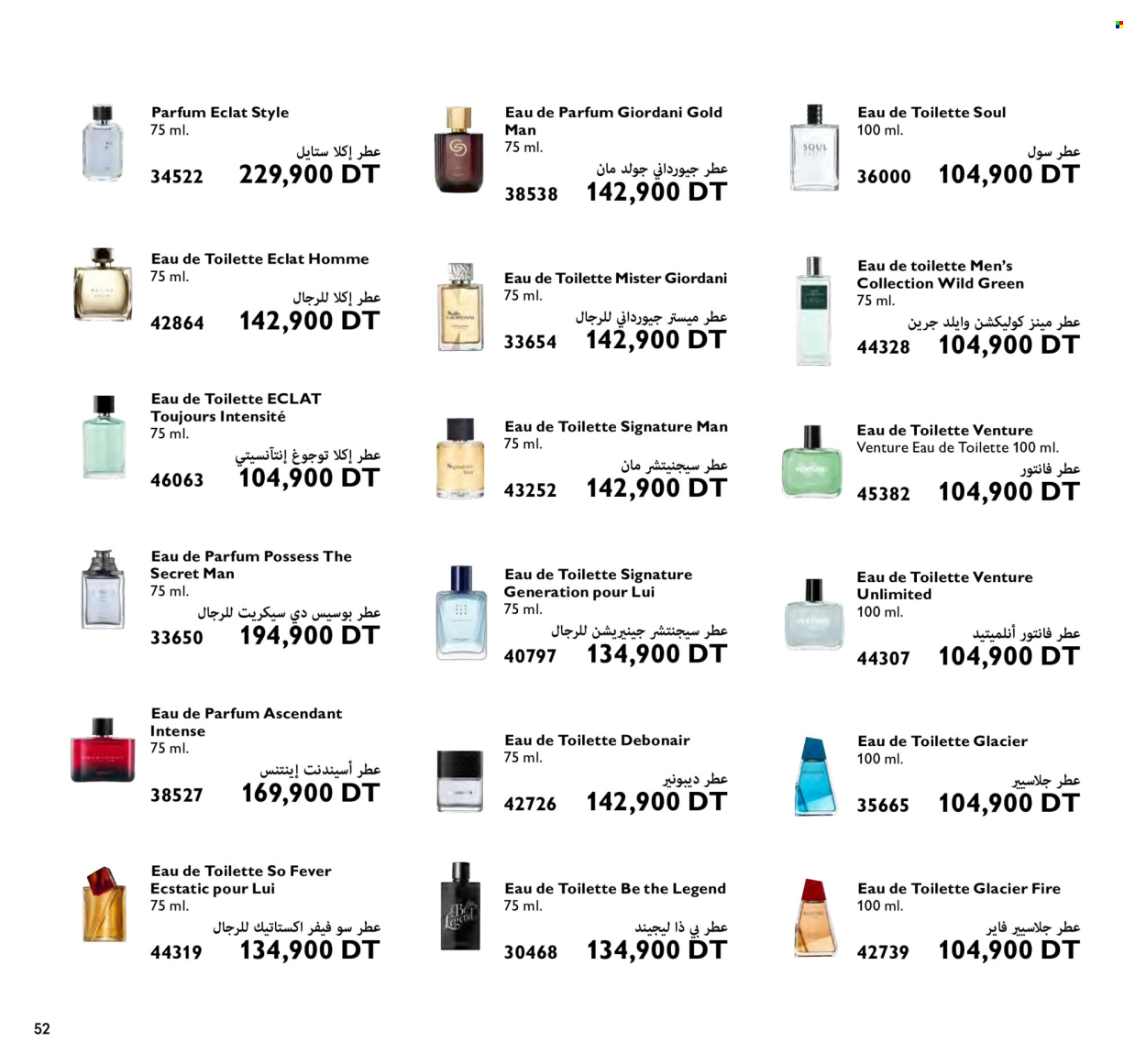 Parfum Eclat Style
75 ml.
عطر إكلا ستايل
34522 229,900 DT

Eau de Toilette Eclat Homme
75 ml.
عطر إكلا للرجال
42864 142,900 DT

Eau de Toilette ECLAT Toujours Intensité
75 ml.
عطر إكلا توجوغ إنتآنسيتي
46063 104,900 DT

Eau de Parfum Possess The Secret Man
75 ml.
عطر بوسيس دي سيكريت للرجال
33650 194,900 DT

Eau de Parfum Ascendant Intense
75 ml.
عطر أسيندنت إينتنس
38527 169,900 DT

Eau de Toilette So Fever Ecstatic pour Lui
75 ml.
عطر سو فيفر اكستاتيك للرجال
44319 134,900 DT

Eau de Parfum Giordani Gold Man
75 ml.
عطر جيورداني جولد مان
38538 142,900 DT

Eau de Toilette Mister Giordani
75 ml.
عطر ميستر جيورداني للرجال
33654 142,900 DT

Eau de Toilette Signature Man
75 ml.
عطر سيجنيتشر مان
43252 142,900 DT

Eau de Toilette Signature Generation pour Lui
75 ml.
عطر سيجنتشر جينيريشن للرجال
40797 134,900 DT

Eau de Toilette Debonair
75 ml.
عطر ديبونير
42726 142,900 DT

Eau de Toilette Be the Legend
75 ml.
عطر بي ذا ليجيند
30468 134,900 DT

Eau de Toilette Soul
100 ml.
عطر سول
36000 104,900 DT

Eau de toilette Men's Collection Wild Green
75 ml.
عطر مينز كوليكشن وايلد جرين
44328 104,900 DT

Eau de Toilette Venture
Venture Eau de Toilette 100 ml.
عطر فانتور
45382 104,900 DT

Eau de Toilette Venture Unlimited
100 ml.
عطر فانتور أنلميتيد
44307 104,900 DT

Eau de Toilette Glacier
100 ml.
عطر جلاسيير
35665 104,900 DT

Eau de Toilette Glacier Fire
100 ml.
عطر جلاسيير فاير
42739 104,900 DT

52